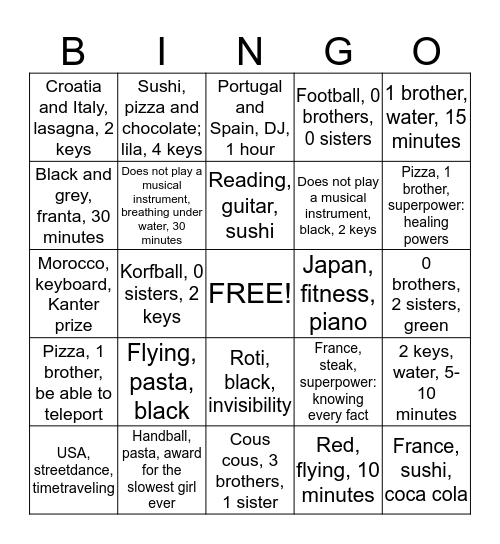 | B | I | N | G | O |
|---|---|---|---|---|
| Croatia and Italy, lasagna, 2 keys | Sushi, pizza and chocolate; lila, 4 keys | Portugal and Spain, DJ, 1 hour | Football, 0 brothers, 0 sisters | 1 brother, water, 15 minutes |
| Black and grey, franta, 30 minutes | Does not play a musical instrument, breathing under water, 30 minutes | Reading, guitar, sushi | Does not play a musical instrument, black, 2 keys | Pizza, 1 brother, superpower: healing powers |
| Morocco, keyboard, Kanter prize | Korfball, 0 sisters, 2 keys | FREE! | Japan, fitness, piano | 0 brothers, 2 sisters, green |
| Pizza, 1 brother, be able to teleport | Flying, pasta, black | Roti, black, invisibility | France, steak, superpower: knowing every fact | 2 keys, water, 5-10 minutes |
| USA, streetdance, timetraveling | Handball, pasta, award for the slowest girl ever | Cous cous, 3 brothers, 1 sister | Red, flying, 10 minutes | France, sushi, coca cola |